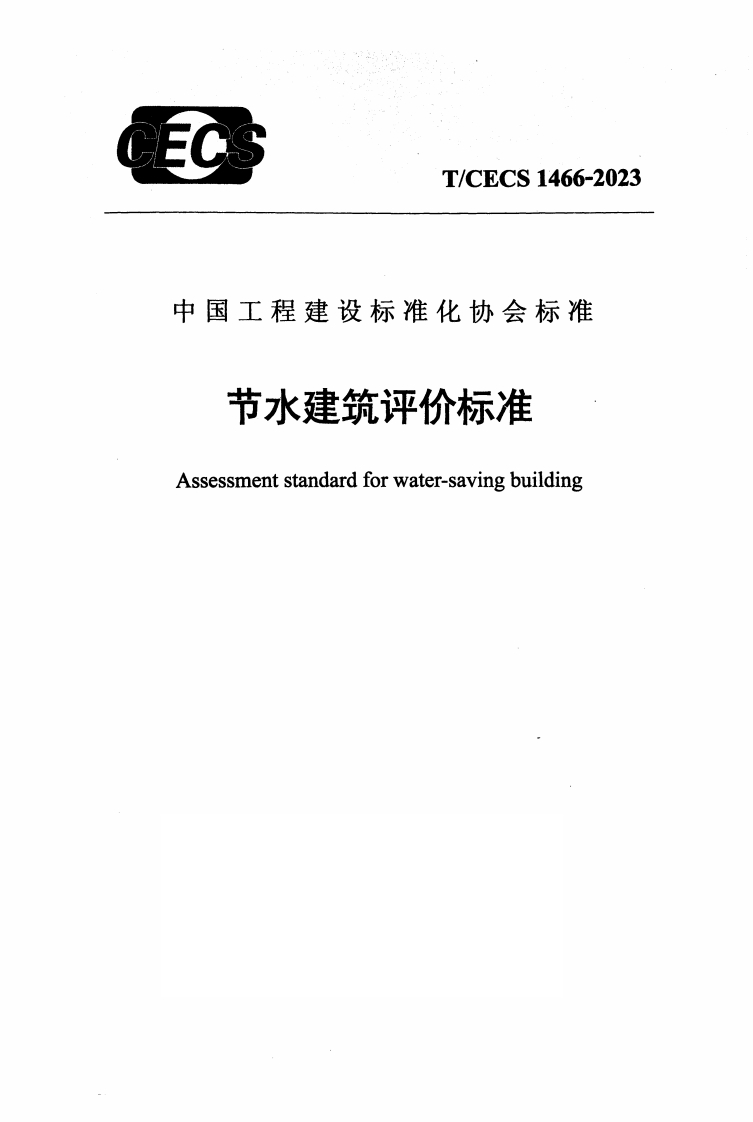 CECS

T/CECS 1466-2023

中国工程建设标准化协会标准

节水建筑评价标准

Assessment standard for water-saving building